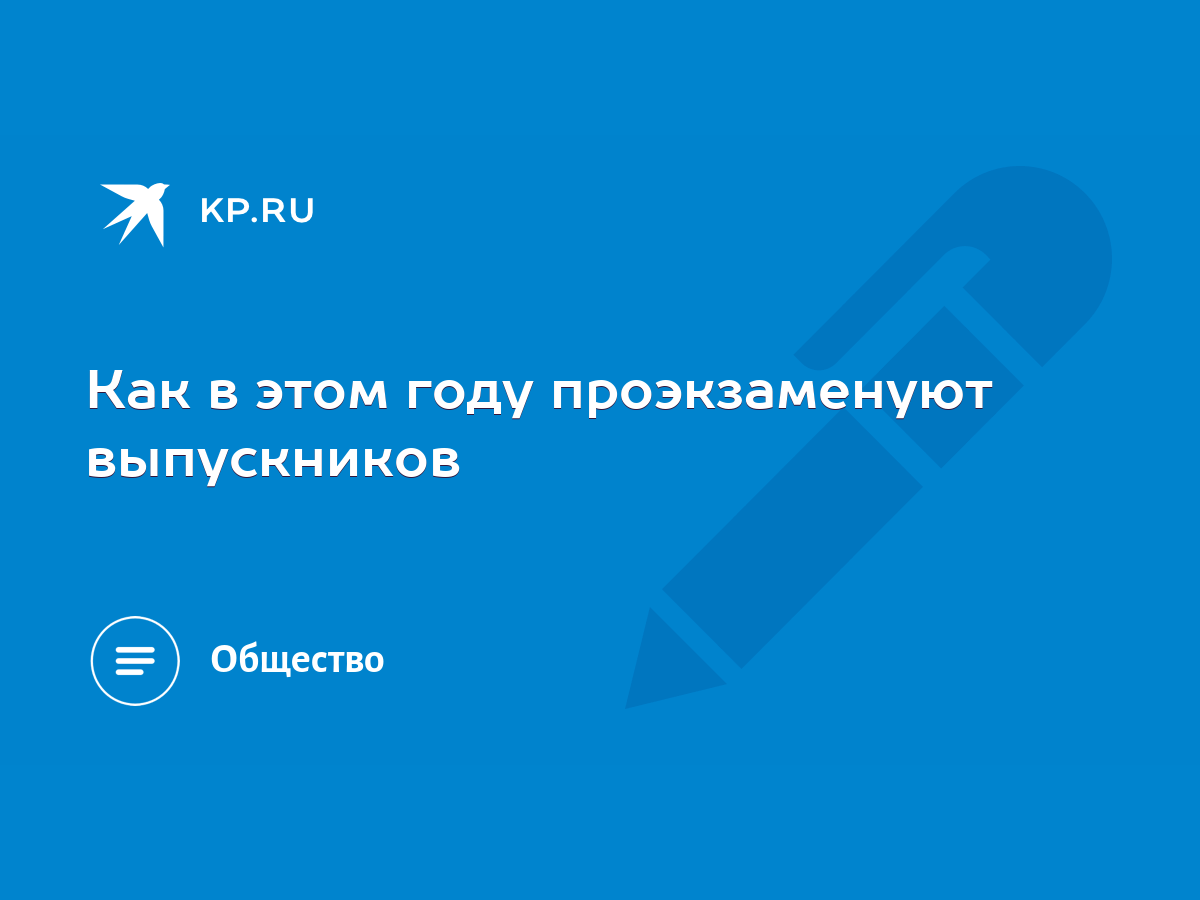 KP.RU

Как в этом году проэкзаменуют выпускников

Общество